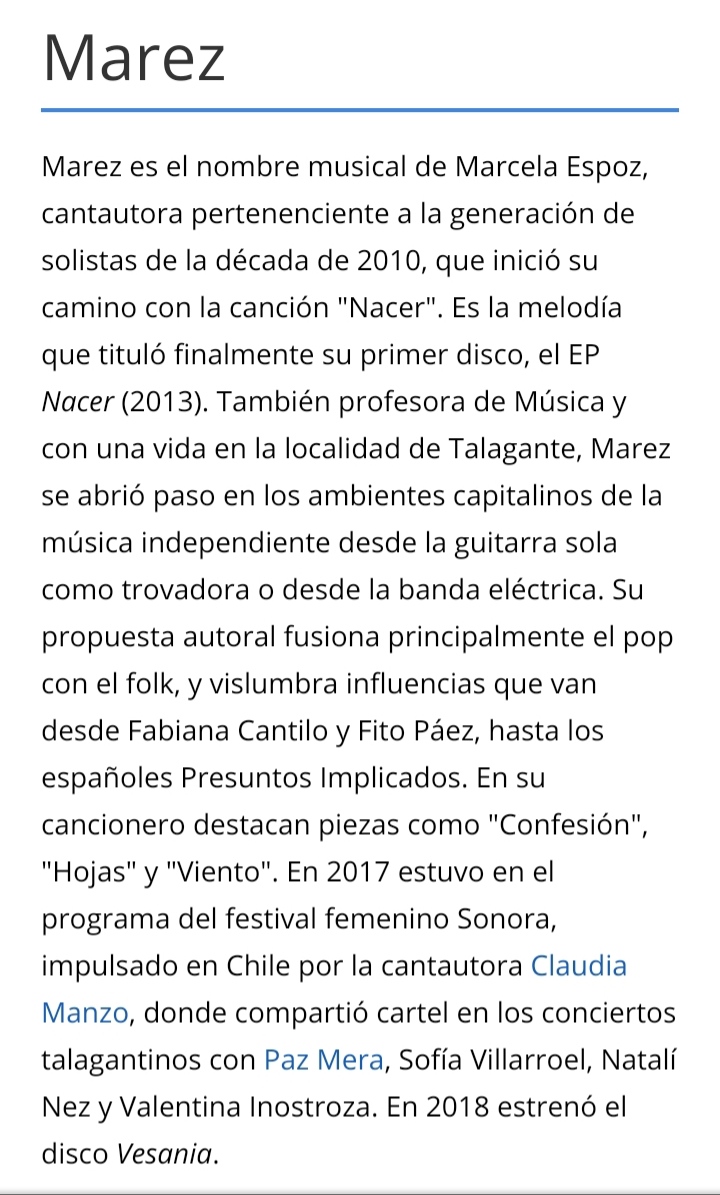 Marez

Marez es el nombre musical de Marcela Espoz, cantautora pertenenciente a la generación de solistas de la década de 2010, que inició su camino con la canción "Nacer". Es la melodía que tituló finalmente su primer disco, el EP Nacer (2013). También profesora de Música y con una vida en la localidad de Talagante, Marez se abrió paso en los ambientes capitalinos de la música independiente desde la guitarra sola como trovadora o desde la banda eléctrica. Su propuesta autoral fusiona principalmente el pop con el folk, y vislumbra influencias que van desde Fabiana Cantilo y Fito Páez, hasta los españoles Presuntos Implicados. En su cancionero destacan piezas como "Confesión", "Hojas" y "Viento". En 2017 estuvo en el programa del festival femenino Sonora, impulsado en Chile por la cantautora Claudia Manzo, donde compartió cartel en los conciertos talagantinos con Paz Mera, Sofía Villarroel, Natalí Nez y Valentina Inostroza. En 2018 estrenó el disco Vesania.